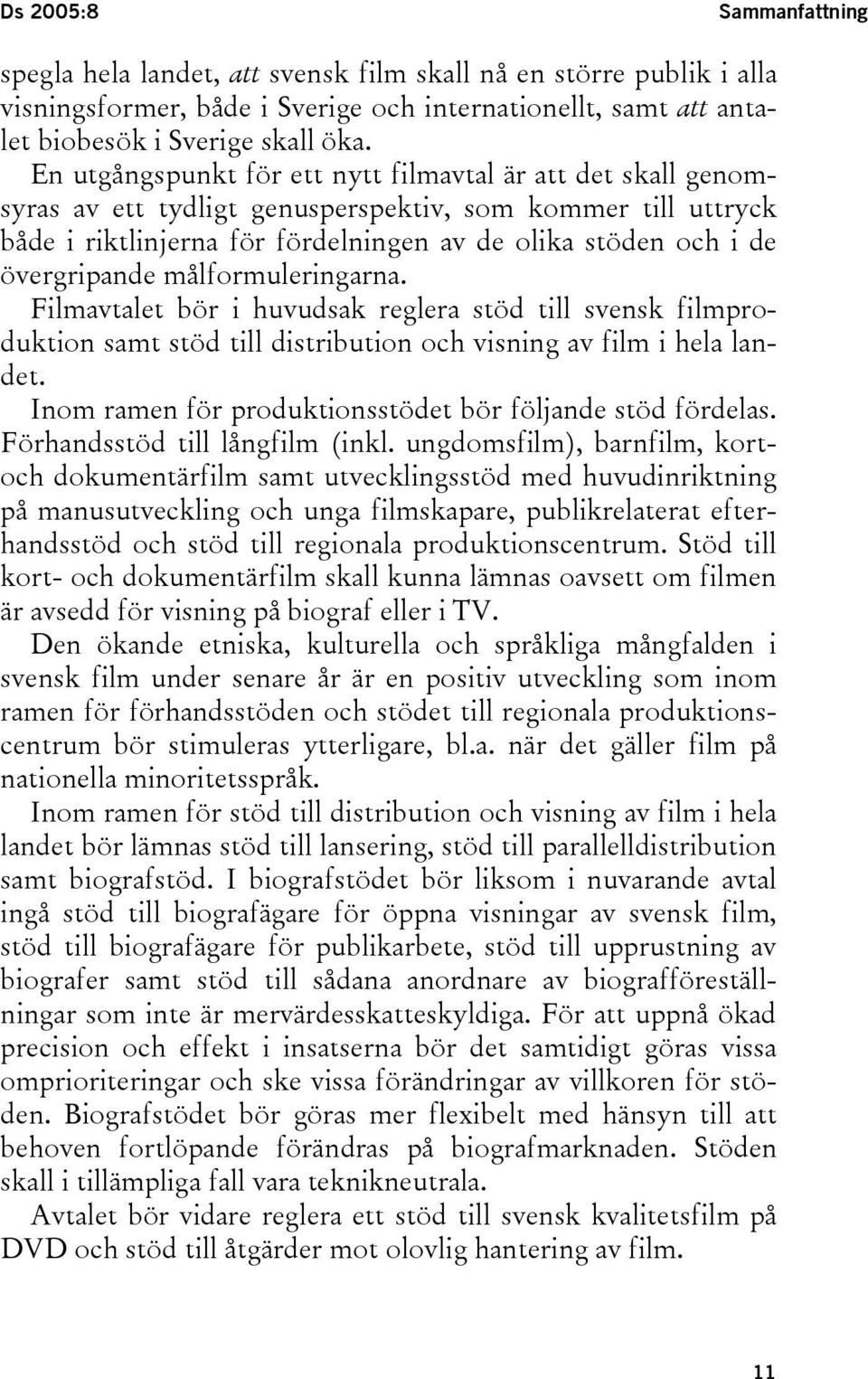 Ds 2005:8 Sammanfattning

spegla hela landet, att svensk film skall nå en större publik i alla visningsformer, både i Sverige och internationellt, samt att antalet biobesök i Sverige skall öka.

En utgångspunkt för ett nytt filmavtal är att det skall genomsyras av ett tydligt genusperspektiv, som kommer till uttryck både i riktlinjerna för fördelningen av de olika stöden och i de övergripande målformuleringarna.

Filmavtalet bör i huvudsak reglera stöd till svensk filmproduktion samt stöd till distribution och visning av film i hela landet.

Inom ramen för produktionsstödet bör följande stöd fördelas. Förhandsstöd till långfilm (inkl. ungdomsfilm), barnfilm, kort- och dokumentärfilm samt utvecklingsstöd med huvudinriktning på manusutveckling och unga filmskapare, publikrelaterat efterhandsstöd och stöd till regionala produktionscentrum. Stöd till kort- och dokumentärfilm skall kunna lämnas oavsett om filmen är avsedd för visning på biograf eller i TV.

Den ökande etniska, kulturella och språkliga mångfalden i svensk film under senare år är en positiv utveckling som inom ramen för förhandsstöden och stödet till regionala produktionscentrum bör stimuleras ytterligare, bl.a. när det gäller film på nationella minoritetsspråk.

Inom ramen för stöd till distribution och visning av film i hela landet bör lämnas stöd till lansering, stöd till parallelldistribution samt biografstöd. I biografstödet bör liksom i nuvarande avtal ingå stöd till biografägare för öppna visningar av svensk film, stöd till biografägare för publikarbete, stöd till upprustning av biografer samt stöd till sådana anordnare av biografföreställningar som inte är mervärdesskatteskyldiga. För att uppnå ökad precision och effekt i insatserna bör det samtidigt göras vissa omprioriteringar och ske vissa förändringar av villkoren för stöden. Biografstödet bör göras mer flexibelt med hänsyn till att behoven fortlöpande förändras på biografmarknaden. Stöden skall i tillämpliga fall vara teknikneutrala.

Avtalet bör vidare reglera ett stöd till svensk kvalitetsfilm på DVD och stöd till åtgärder mot olovlig hantering av film.

11